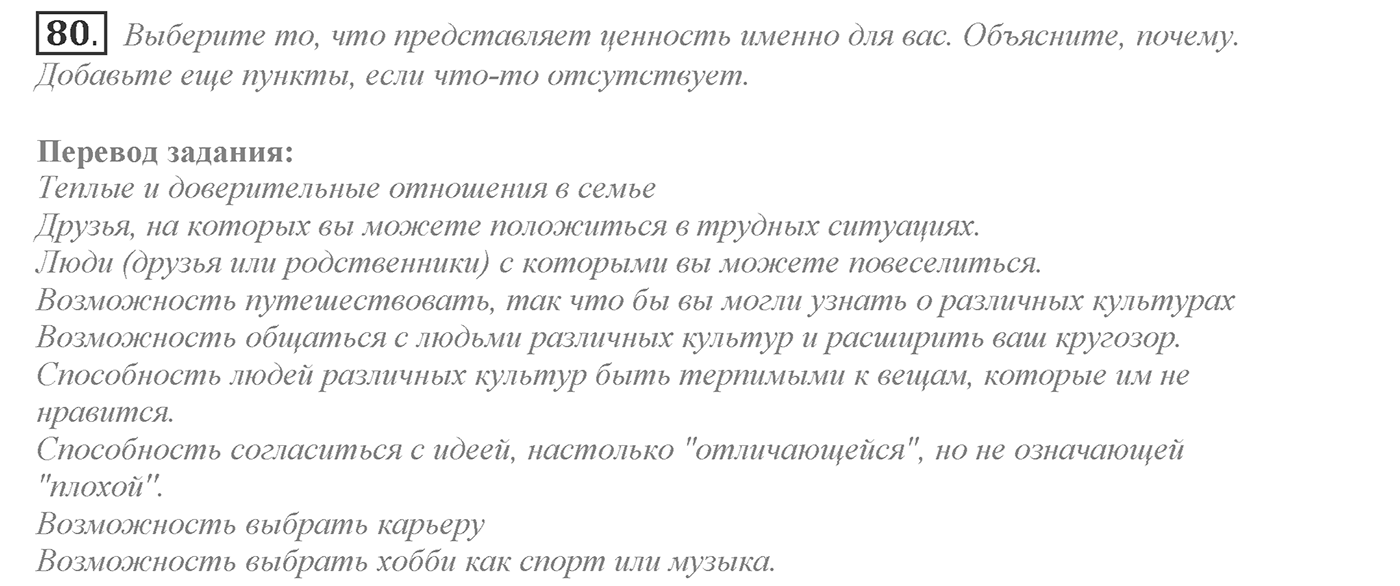 80. Выберите то, что представляет ценность именно для вас. Объясните, почему. Добавьте еще пункты, если что-то отсутствует.

Перевод задания:
Теплые и доверительные отношения в семье
Друзья, на которых вы можете положиться в трудных ситуациях.
Люди (друзья или родственники) с которыми вы можете повеселиться.
Возможность путешествовать, так что бы вы могли узнать о различных культурах
Возможность общаться с людьми различных культур и расширить ваш кругозор.
Способность людей различных культур быть терпимыми к вещам, которые им не нравится.
Способность согласиться с идеей, настолько "отличающейся", но не означающей "плохой".
Возможность выбрать карьеру
Возможность выбрать хобби как спорт или музыка.